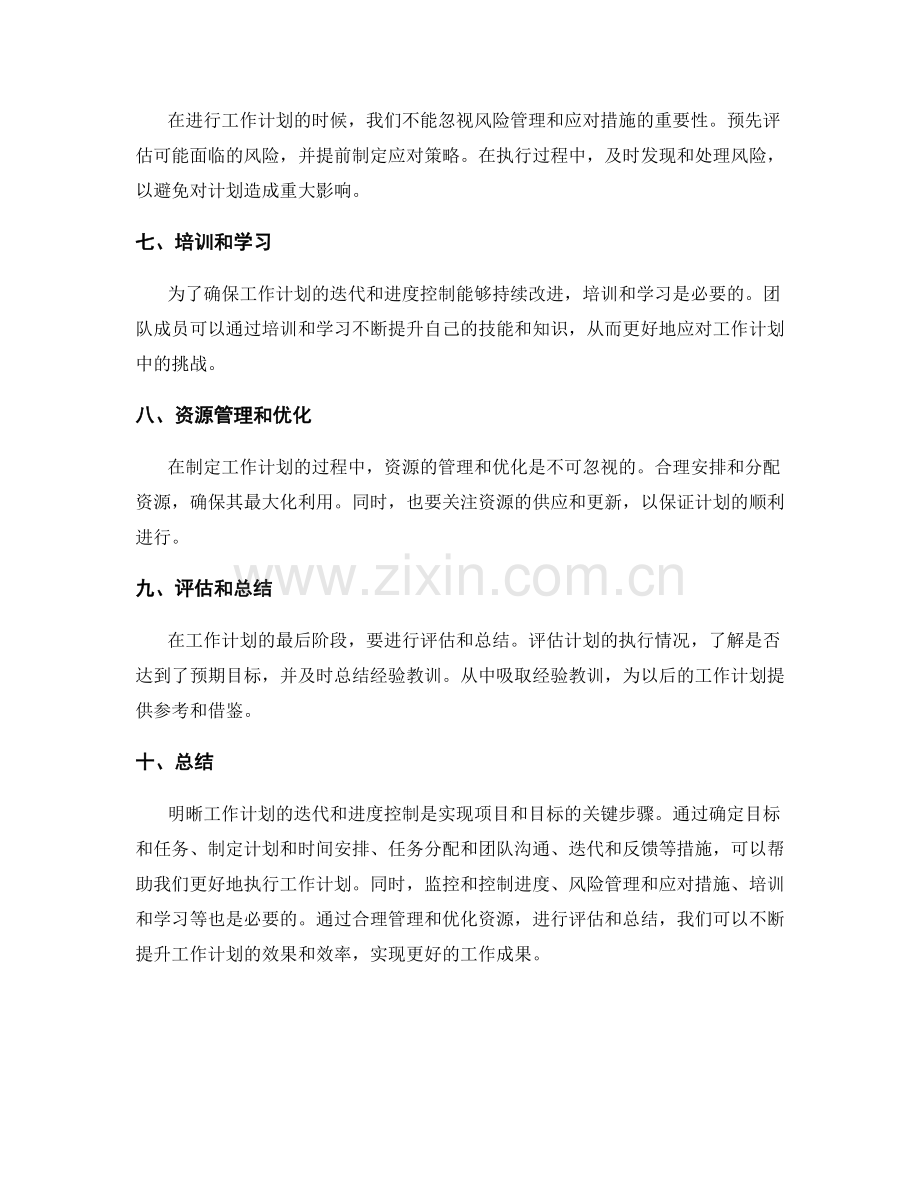 在进行工作计划的时候，我们不能忽视风险管理和应对措施的重要性。预先评估可能面临的风险，并提前制定应对策略。在执行过程中，及时发现和处理风险，以避免对计划造成重大影响。

七、培训和学习

为了确保工作计划的迭代和进度控制能够持续改进，培训和学习是必要的。团队成员可以通过培训和学习不断提升自己的技能和知识，从而更好地应对工作计划中的挑战。

八、资源管理和优化

在制定工作计划的过程中，资源的管理和优化是不可忽视的。合理安排和分配资源，确保其最大化利用。同时，也要关注资源的供应和更新，以保证计划的顺利进行。

九、评估和总结

在工作计划的最后阶段，要进行评估和总结。评估计划的执行情况，了解是否达到了预期目标，并及时总结经验教训。从中吸取经验教训，为以后的工作计划提供参考和借鉴。

十、总结

明晰工作计划的迭代和进度控制是实现项目和目标的关键步骤。通过确定目标和任务、制定计划和时间安排、任务分配和团队沟通、迭代和反馈等措施，可以帮助我们更好地执行工作计划。同时，监控和控制进度、风险管理和应对措施、培训和学习等也是必要的。通过合理管理和优化资源，进行评估和总结，我们可以不断提升工作计划的效果和效率，实现更好的工作成果。

www.zixin.com.cn